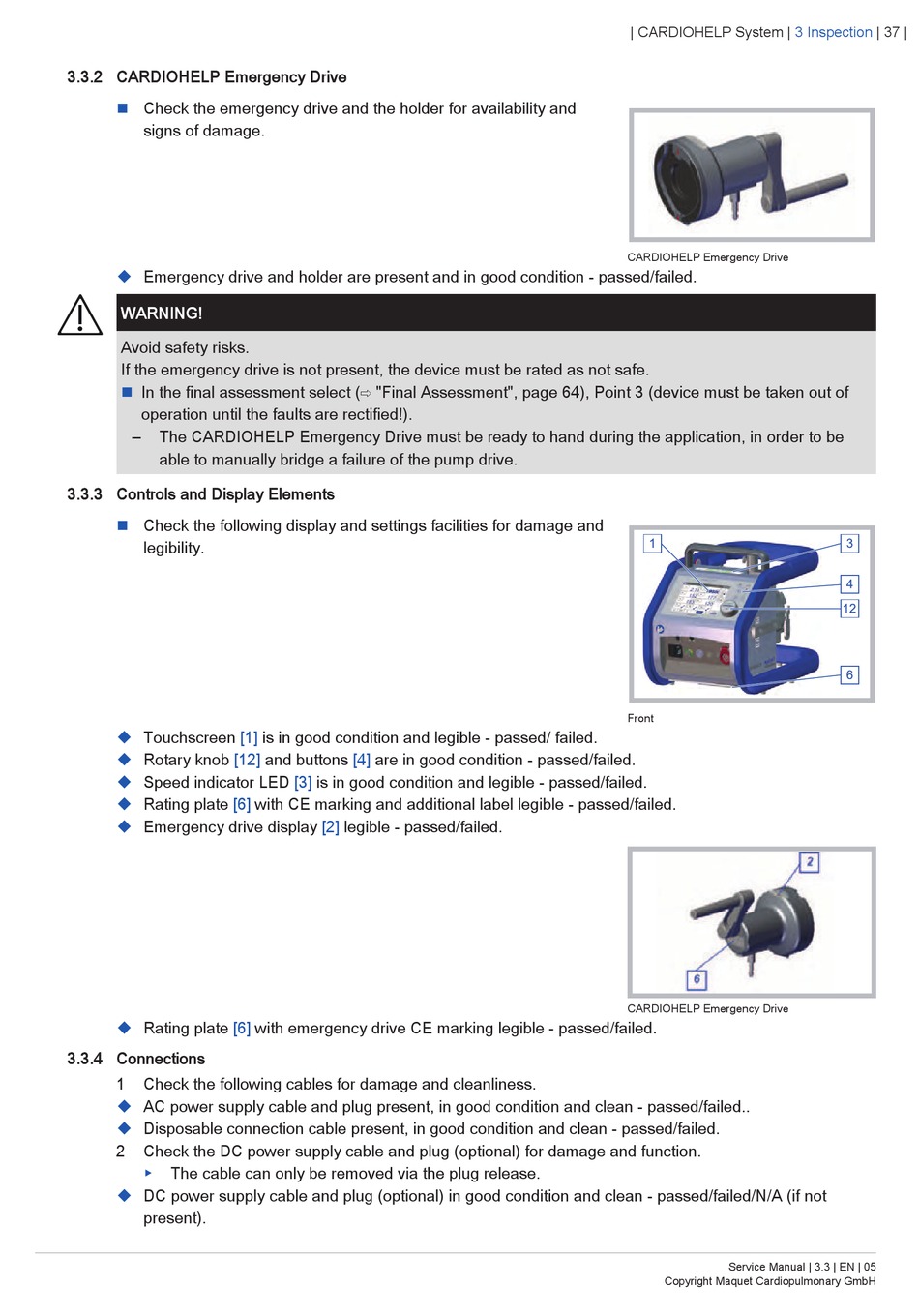 | CARDIOHELP System | 3 Inspection | 37 |

3.3.2 CARDIOHELP Emergency Drive

■ Check the emergency drive and the holder for availability and signs of damage.

CARDIOHELP Emergency Drive

◆ Emergency drive and holder are present and in good condition - passed/failed.

WARNING!

Avoid safety risks.
If the emergency drive is not present, the device must be rated as not safe.
■ In the final assessment select (⇨ "Final Assessment", page 64), Point 3 (device must be taken out of operation until the faults are rectified!).
– The CARDIOHELP Emergency Drive must be ready to hand during the application, in order to be able to manually bridge a failure of the pump drive.

3.3.3 Controls and Display Elements

■ Check the following display and settings facilities for damage and legibility.

1
3
4
12
6

Front

◆ Touchscreen [1] is in good condition and legible - passed/ failed.
◆ Rotary knob [12] and buttons [4] are in good condition - passed/failed.
◆ Speed indicator LED [3] is in good condition and legible - passed/failed.
◆ Rating plate [6] with CE marking and additional label legible - passed/failed.
◆ Emergency drive display [2] legible - passed/failed.

2
6

CARDIOHELP Emergency Drive

◆ Rating plate [6] with emergency drive CE marking legible - passed/failed.

3.3.4 Connections

1 Check the following cables for damage and cleanliness.
◆ AC power supply cable and plug present, in good condition and clean - passed/failed..
◆ Disposable connection cable present, in good condition and clean - passed/failed.
2 Check the DC power supply cable and plug (optional) for damage and function.
▸ The cable can only be removed via the plug release.
◆ DC power supply cable and plug (optional) in good condition and clean - passed/failed/N/A (if not present).

Service Manual | 3.3 | EN | 05
Copyright Maquet Cardiopulmonary GmbH